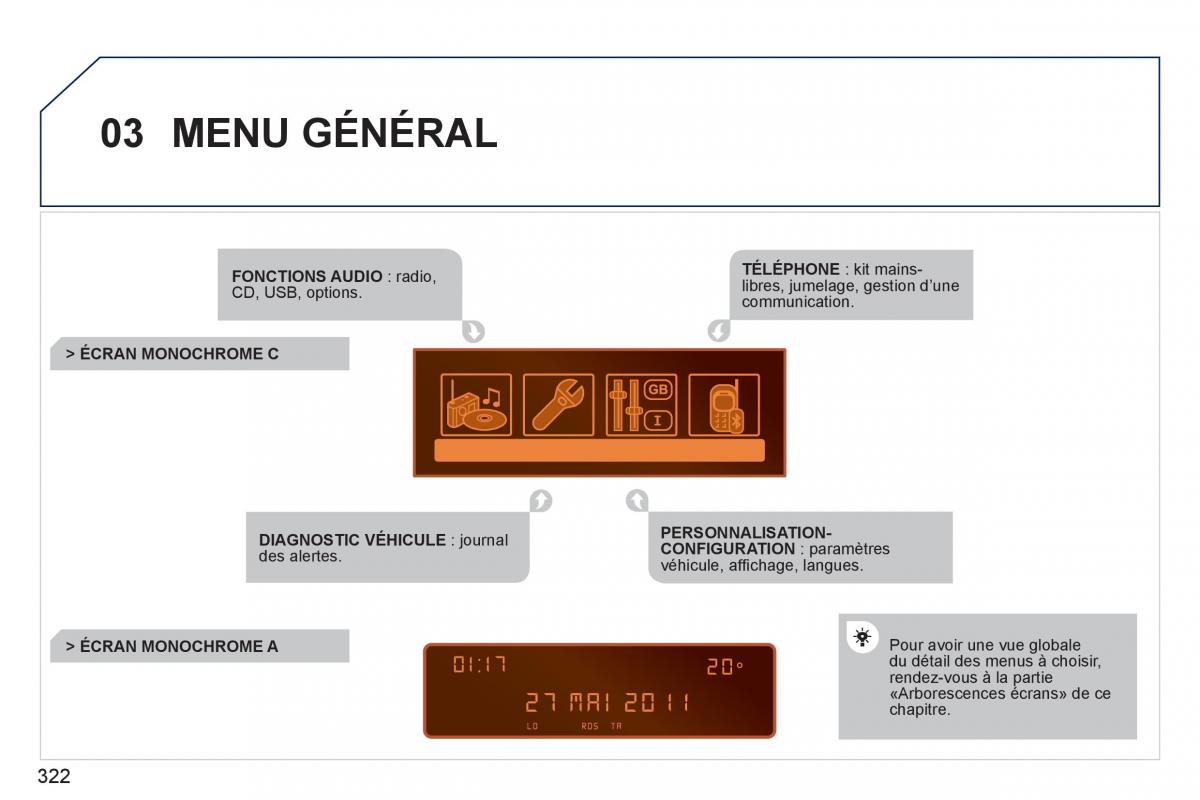 03 MENU GÉNÉRAL

FONCTIONS AUDIO : radio, CD, USB, options.

TÉLÉPHONE : kit mains-libres, jumelage, gestion d'une communication.

> ÉCRAN MONOCHROME C

GB

I

DIAGNOSTIC VÉHICULE : journal des alertes.

PERSONNALISATION-CONFIGURATION : paramètres véhicule, affichage, langues.

> ÉCRAN MONOCHROME A

01:17 20°

27 MAI 2011

LO RDS TA

Pour avoir une vue globale du détail des menus à choisir, rendez-vous à la partie «Arborescences écrans» de ce chapitre.

322